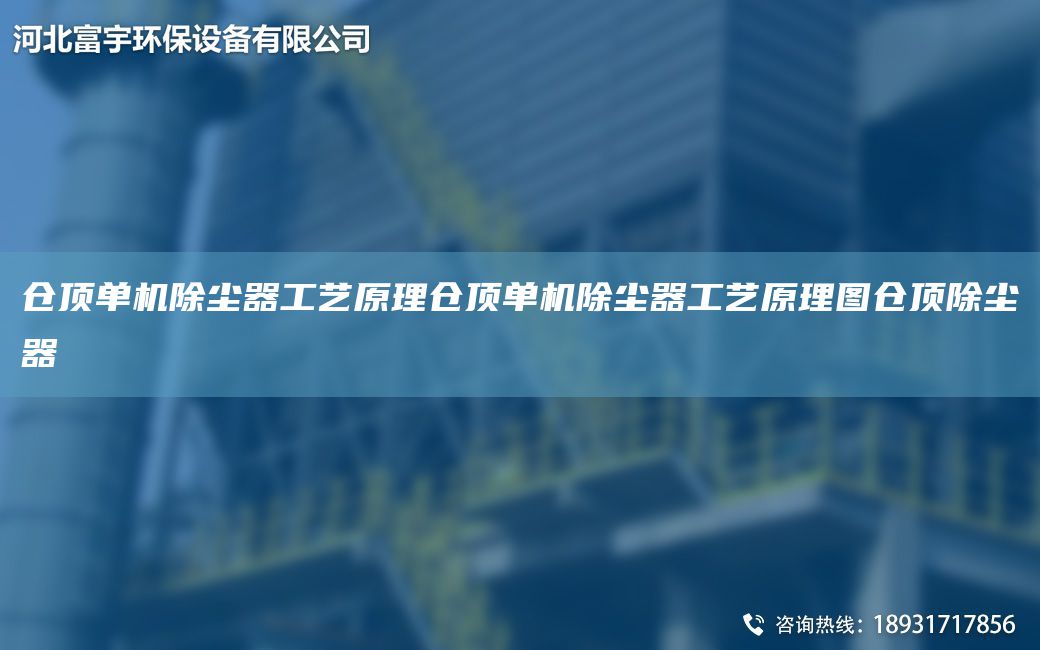 河北富宇环保设备有限公司

仓顶单机除尘器工艺原理仓顶单机除尘器工艺原理图仓顶除尘器

咨询热线：18931717856